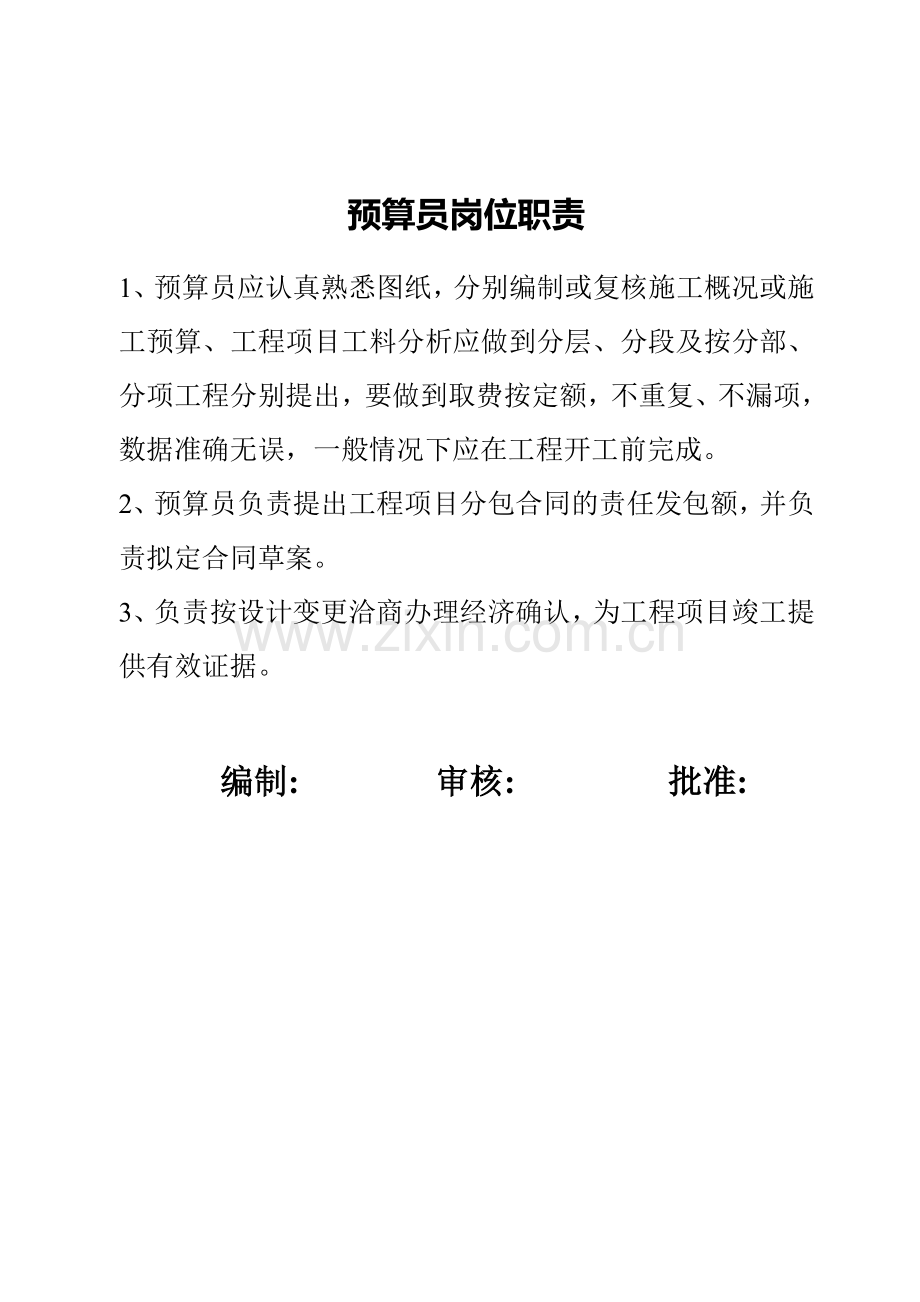 预算员岗位职责

1、预算员应认真熟悉图纸，分别编制或复核施工概况或施工预算、工程项目工料分析应做到分层、分段及按分部、分项工程分别提出，要做到取费按定额，不重复、不漏项，数据准确无误，一般情况下应在工程开工前完成。

2、预算员负责提出工程项目分包合同的责任发包额，并负责拟定合同草案。

3、负责按设计变更洽商办理经济确认，为工程项目竣工提供有效证据。

编制:    审核:    批准:

www.zixin.com.cn